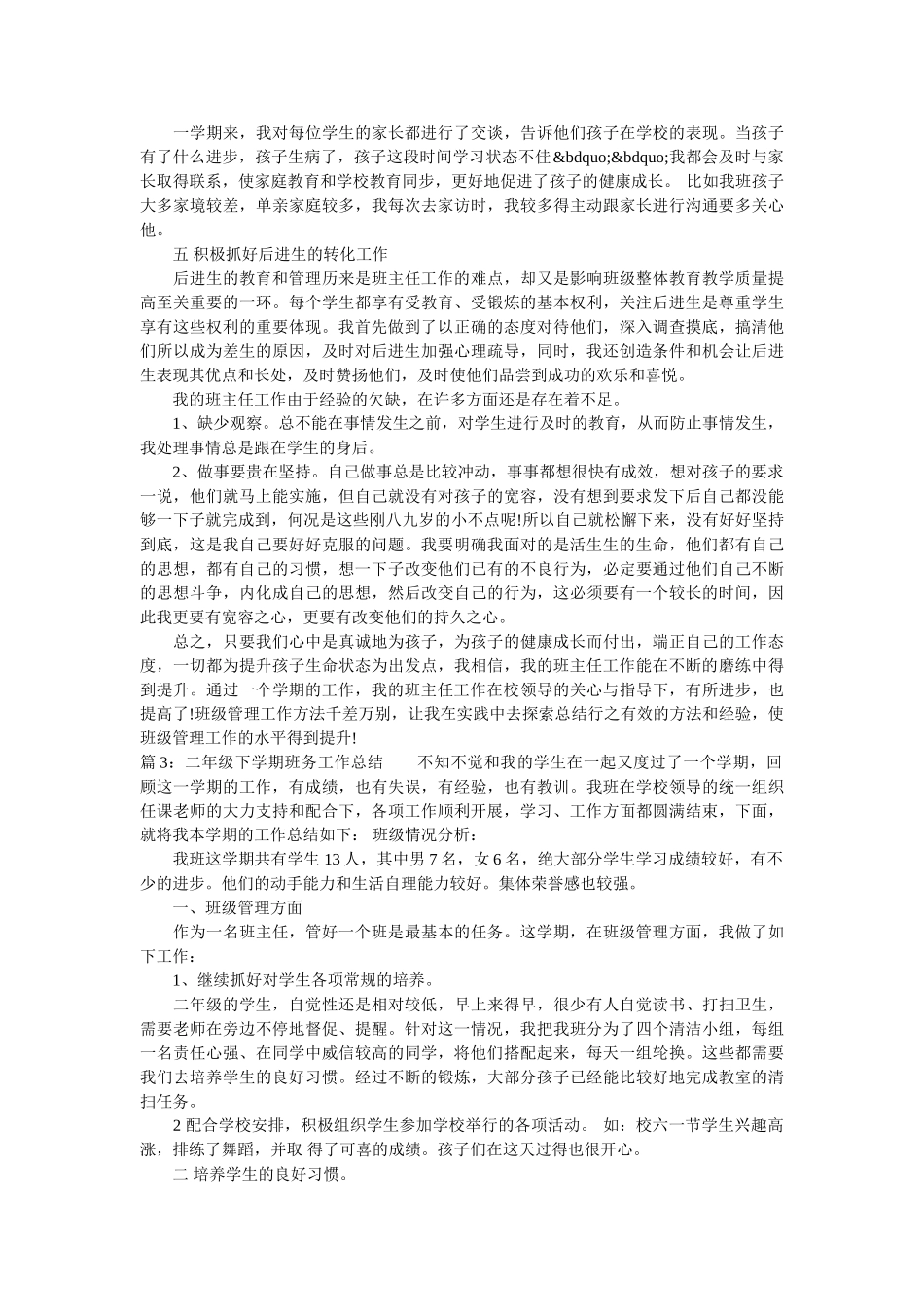 一学期来，我对每位学生的家长都进行了交谈，告诉他们孩子在学校的表现。当孩子有了什么进步，孩子生病了，孩子这段时间学习状态不佳&bdquo;&bdquo;我都会及时与家长取得联系，使家庭教育和学校教育同步，更好地促进了孩子的健康成长。 比如我班孩子大多家境较差，单亲家庭较多，我每次去家访时，我较多得主动跟家长进行沟通要多关心他。

五 积极抓好后进生的转化工作

后进生的教育和管理历来是班主任工作的难点，却又是影响班级整体教育教学质量提高至关重要的一环。每个学生都享有受教育、受锻炼的基本权利，关注后进生是尊重学生享有这些权利的重要体现。我首先做到了以正确的态度对待他们，深入调查摸底，搞清他们所以成为差生的原因，及时对后进生加强心理疏导，同时，我还创造条件和机会让后进生表现其优点和长处，及时赞扬他们，及时使他们品尝到成功的欢乐和喜悦。

我的班主任工作由于经验的欠缺，在许多方面还是存在着不足。

1、缺少观察。总不能在事情发生之前，对学生进行及时的教育，从而防止事情发生，我处理事情总是跟在学生的身后。

2、做事要贵在坚持。自己做事总是比较冲动，事事都想很快有成效，想对孩子的要求一说，他们就马上能实施，但自己就没有对孩子的宽容，没有想到要求发下后自己都没能够一下子就完成到，何况是这些刚八九岁的小不点呢!所以自己就松懈下来，没有好好坚持到底，这是我自己要好好克服的问题。我要明确我面对的是活生生的生命，他们都有自己的思想，都有自己的习惯，想一下子改变他们已有的不良行为，必定要通过他们自己不断的思想斗争，内化成自己的思想，然后改变自己的行为，这必须要有一个较长的时间，因此我更要有宽容之心，更要有改变他们的持久之心。

总之，只要我们心中是真诚地为孩子，为孩子的健康成长而付出，端正自己的工作态度，一切都为提升孩子生命状态为出发点，我相信，我的班主任工作能在不断的磨练中得到提升。通过一个学期的工作，我的班主任工作在校领导的关心与指导下，有所进步，也提高了!班级管理工作方法千差万别，让我在实践中去探索总结行之有效的方法和经验，使班级管理工作的水平得到提升!

篇 3：二年级下学期班务工作总结　　不知不觉和我的学生在一起又度过了一个学期，回顾这一学期的工作，有成绩，也有失误，有经验，也有教训。我班在学校领导的统一组织任课老师的大力支持和配合下，各项工作顺利开展，学习、工作方面都圆满结束，下面，就将我本学期的工作总结如下： 班级情况分析：

我班这学期共有学生 13 人，其中男 7 名，女 6 名，绝大部分学生学习成绩较好，有不少的进步。他们的动手能力和生活自理能力较好。集体荣誉感也较强。

一、班级管理方面

作为一名班主任，管好一个班是最基本的任务。这学期，在班级管理方面，我做了如下工作：

1、继续抓好对学生各项常规的培养。

二年级的学生，自觉性还是相对较低，早上来得早，很少有人自觉读书、打扫卫生，需要老师在旁边不停地督促、提醒。针对这一情况，我把我班分为了四个清洁小组，每组一名责任心强、在同学中威信较高的同学，将他们搭配起来，每天一组轮换。这些都需要我们去培养学生的良好习惯。经过不断的锻炼，大部分孩子已经能比较好地完成教室的清扫任务。

2 配合学校安排，积极组织学生参加学校举行的各项活动。 如：校六一节学生兴趣高涨，排练了舞蹈，并取 得了可喜的成绩。孩子们在这天过得也很开心。

二 培养学生的良好习惯。